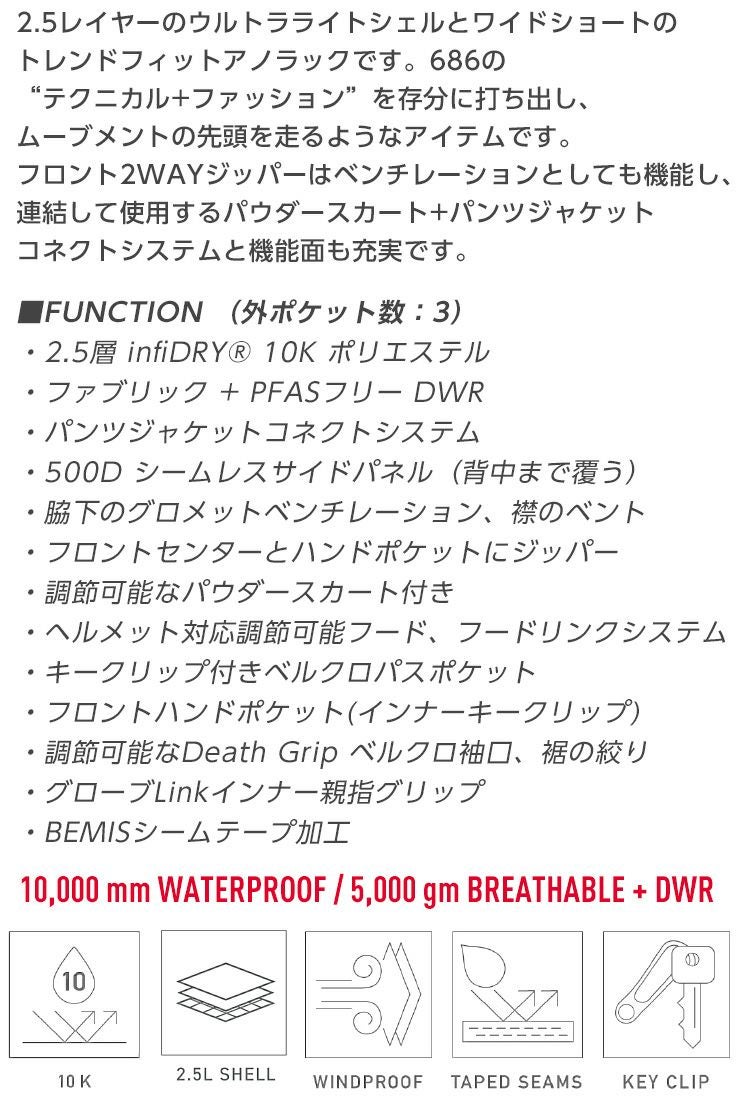 2.5レイヤーのウルトラライトシェルとワイドショートのトレンドフィットアノラックです。686の“テクニカル+ファッション”を存分に打ち出し、ムーブメントの先頭を走るようなアイテムです。フロント2WAYジッパーはベンチレーションとしても機能し、連結して使用するパウダースカート+パンツジャケットコネクトシステムと機能面も充実です。

■FUNCTION （外ポケット数：3）
・2.5層 infiDRY® 10K ポリエステル
・ファブリック + PFASフリー DWR
・パンツジャケットコネクトシステム
・500D シームレスサイドパネル（背中まで覆う）
・脇下のグロメットベンチレーション、襟のベント
・フロントセンターとハンドポケットにジッパー
・調節可能なパウダースカート付き
・ヘルメット対応調節可能フード、フードリンクシステム
・キークリップ付きベルクロパスポケット
・フロントハンドポケット(インナーキークリップ)
・調節可能なDeath Grip ベルクロ袖口、裾の絞り
・グローブLinkインナー親指グリップ
・BEMISシームテープ加工

10,000 mm WATERPROOF / 5,000 gm BREATHABLE + DWR

10
10 K

2.5L SHELL

WINDPROOF

TAPED SEAMS

KEY CLIP